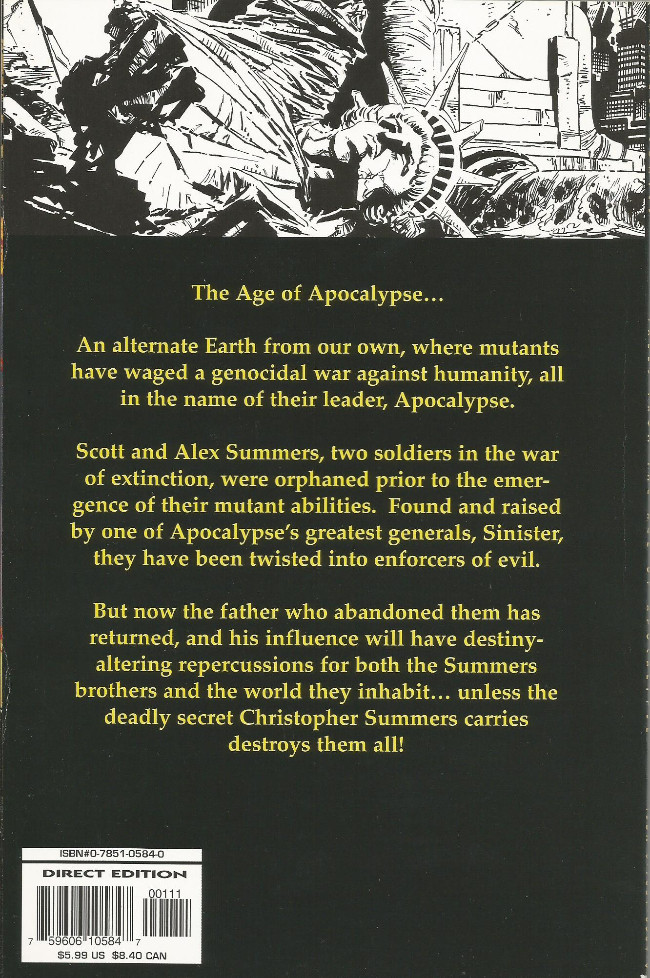 The Age of Apocalypse...

An alternate Earth from our own, where mutants have waged a genocidal war against humanity, all in the name of their leader, Apocalypse.

Scott and Alex Summers, two soldiers in the war of extinction, were orphaned prior to the emergence of their mutant abilities. Found and raised by one of Apocalypse's greatest generals, Sinister, they have been twisted into enforcers of evil.

But now the father who abandoned them has returned, and his influence will have destiny-altering repercussions for both the Summers brothers and the world they inhabit... unless the deadly secret Christopher Summers carries destroys them all!

ISBN#0-7851-0584-0
DIRECT EDITION
00111
7 59606 10584 7
$5.99 US $8.40 CAN